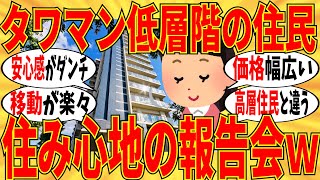 タワマン低層階の住民

安心感がダンチ

移動が楽々

価格幅広い

高層住民と違う

住み心地の報告会w